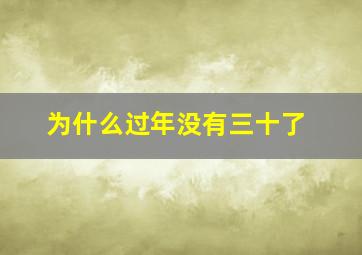 为什么过年没有三十了